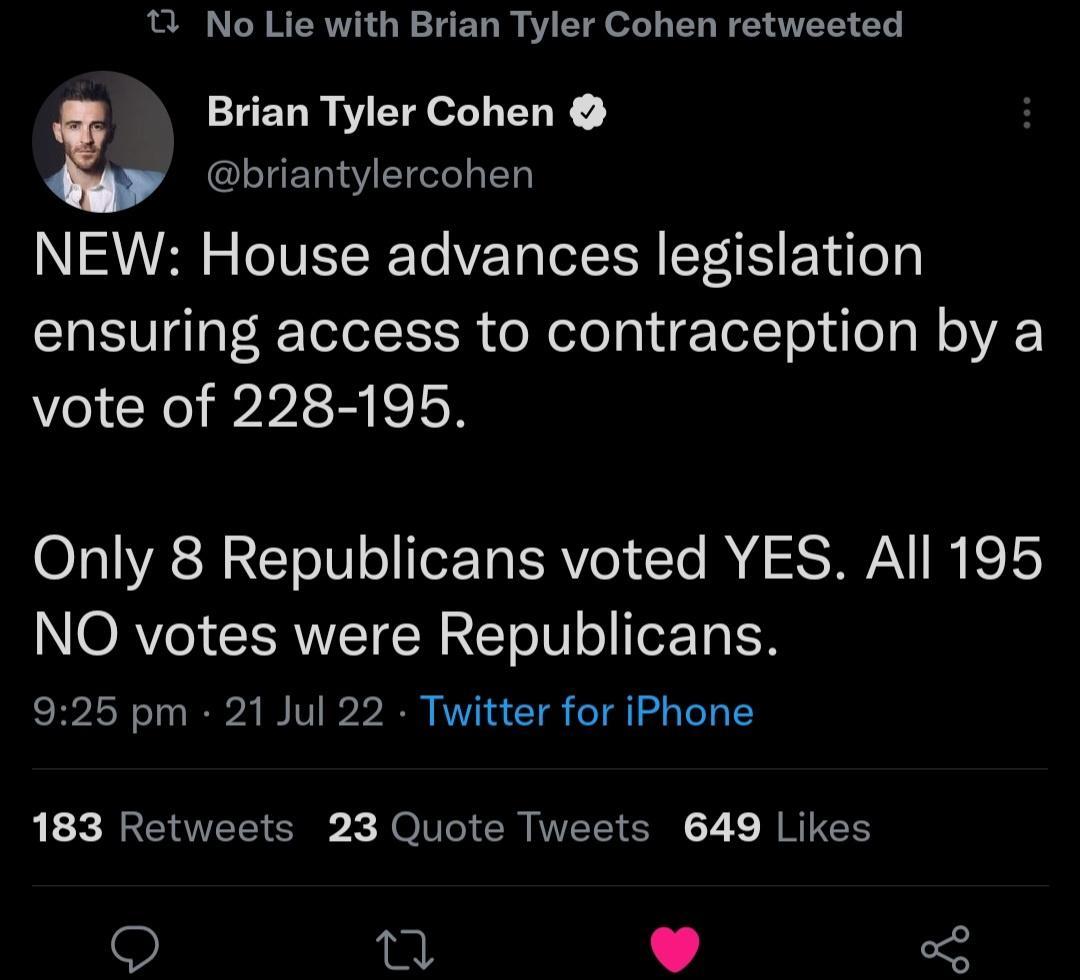 No Lie with Brian Tyler Cohen retweeted

Brian Tyler Cohen
@briantylercohen

NEW: House advances legislation ensuring access to contraception by a vote of 228-195.

Only 8 Republicans voted YES. All 195 NO votes were Republicans.

9:25 pm · 21 Jul 22 · Twitter for iPhone

183 Retweets 23 Quote Tweets 649 Likes